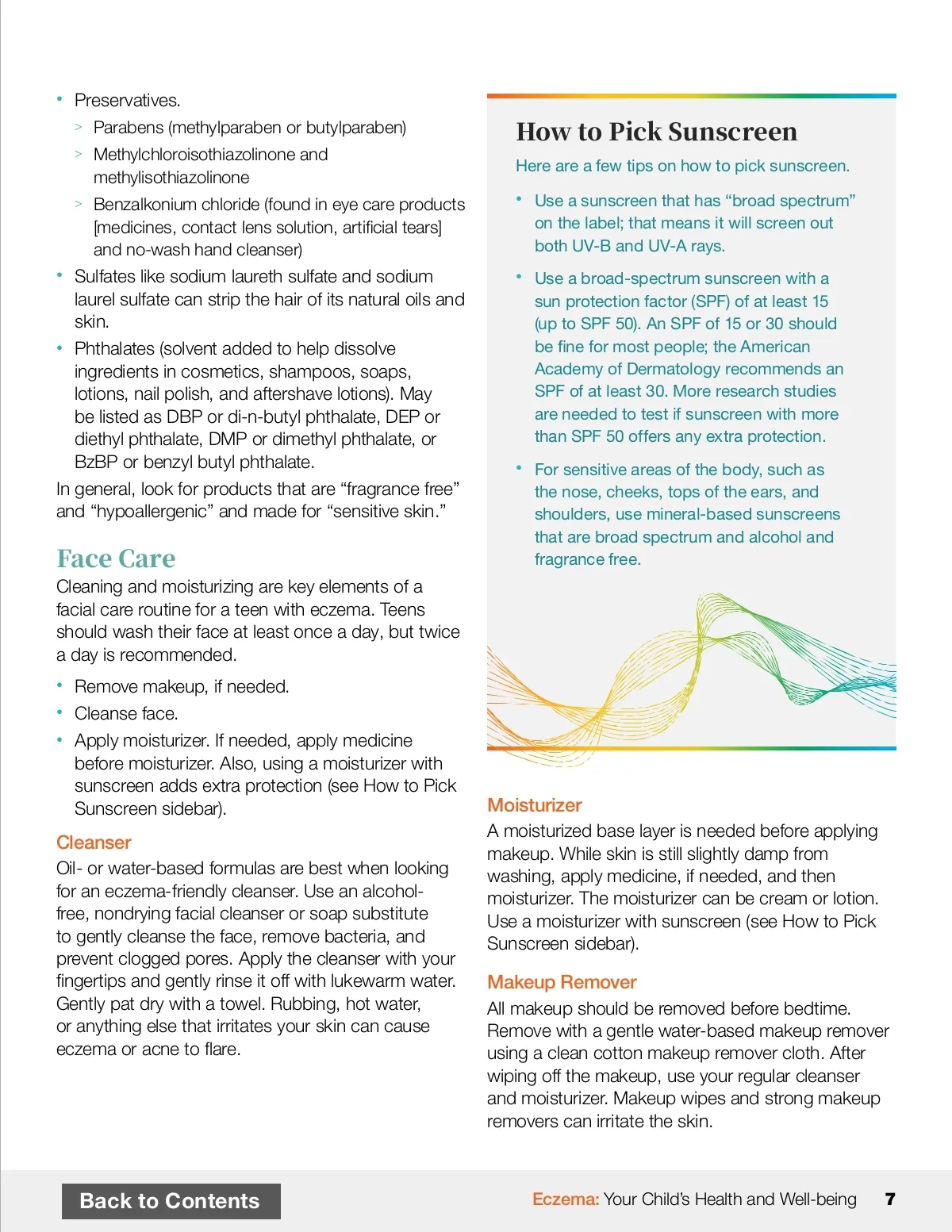 • Preservatives.
> Parabens (methylparaben or butylparaben)
> Methylchloroisothiazolinone and methylisothiazolinone
> Benzalkonium chloride (found in eye care products [medicines, contact lens solution, artificial tears] and no-wash hand cleanser)
• Sulfates like sodium laureth sulfate and sodium laurel sulfate can strip the hair of its natural oils and skin.
• Phthalates (solvent added to help dissolve ingredients in cosmetics, shampoos, soaps, lotions, nail polish, and aftershave lotions). May be listed as DBP or di-n-butyl phthalate, DEP or diethyl phthalate, DMP or dimethyl phthalate, or BzBP or benzyl butyl phthalate.

In general, look for products that are “fragrance free” and “hypoallergenic” and made for “sensitive skin.”

Face Care
Cleaning and moisturizing are key elements of a facial care routine for a teen with eczema. Teens should wash their face at least once a day, but twice a day is recommended.
• Remove makeup, if needed.
• Cleanse face.
• Apply moisturizer. If needed, apply medicine before moisturizer. Also, using a moisturizer with sunscreen adds extra protection (see How to Pick Sunscreen sidebar).

Cleanser
Oil- or water-based formulas are best when looking for an eczema-friendly cleanser. Use an alcohol-free, nondrying facial cleanser or soap substitute to gently cleanse the face, remove bacteria, and prevent clogged pores. Apply the cleanser with your fingertips and gently rinse it off with lukewarm water. Gently pat dry with a towel. Rubbing, hot water, or anything else that irritates your skin can cause eczema or acne to flare.

How to Pick Sunscreen
Here are a few tips on how to pick sunscreen.
• Use a sunscreen that has “broad spectrum” on the label; that means it will screen out both UV-B and UV-A rays.
• Use a broad-spectrum sunscreen with a sun protection factor (SPF) of at least 15 (up to SPF 50). An SPF of 15 or 30 should be fine for most people; the American Academy of Dermatology recommends an SPF of at least 30. More research studies are needed to test if sunscreen with more than SPF 50 offers any extra protection.
• For sensitive areas of the body, such as the nose, cheeks, tops of the ears, and shoulders, use mineral-based sunscreens that are broad spectrum and alcohol and fragrance free.

Moisturizer
A moisturized base layer is needed before applying makeup. While skin is still slightly damp from washing, apply medicine, if needed, and then moisturizer. The moisturizer can be cream or lotion. Use a moisturizer with sunscreen (see How to Pick Sunscreen sidebar).

Makeup Remover
All makeup should be removed before bedtime. Remove with a gentle water-based makeup remover using a clean cotton makeup remover cloth. After wiping off the makeup, use your regular cleanser and moisturizer. Makeup wipes and strong makeup removers can irritate the skin.

Back to Contents
Eczema: Your Child’s Health and Well-being 7